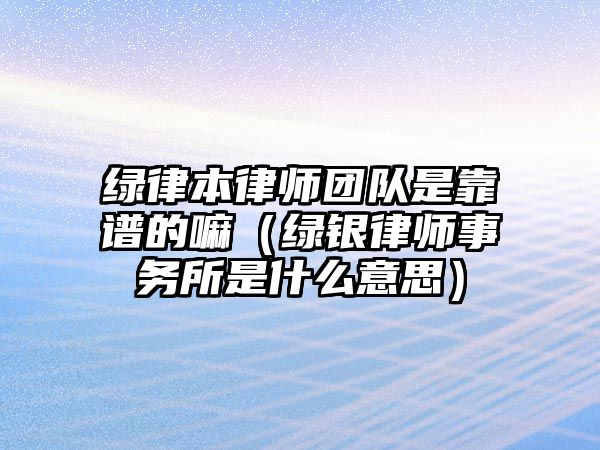 绿律本律师团队是靠谱的嘛（绿银律师事务所是什么意思）